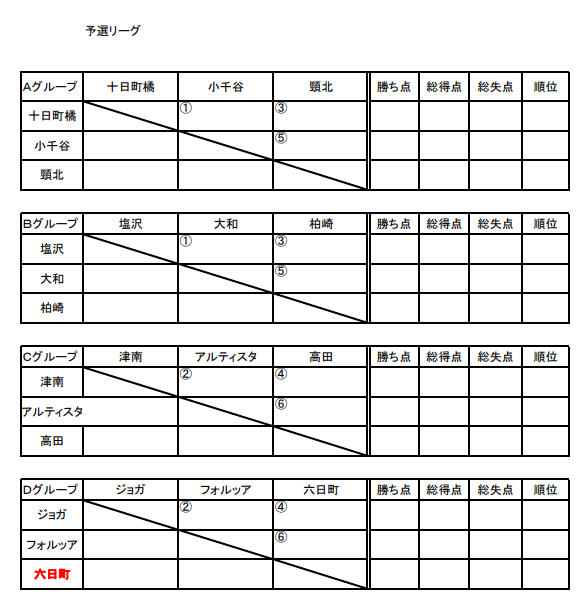 予選リーグ

| Aグループ | 十日町橘 | 小千谷 | 頸北 | 勝ち点 | 総得点 | 総失点 | 順位 |
|---|---|---|---|---|---|---|---|
| 十日町橘 | | ① | ③ | | | | |
| 小千谷 | | | ⑤ | | | | |
| 頸北 | | | | | | | |

| Bグループ | 塩沢 | 大和 | 柏崎 | 勝ち点 | 総得点 | 総失点 | 順位 |
|---|---|---|---|---|---|---|---|
| 塩沢 | | ① | ③ | | | | |
| 大和 | | | ⑤ | | | | |
| 柏崎 | | | | | | | |

| Cグループ | 津南 | アルティスタ | 高田 | 勝ち点 | 総得点 | 総失点 | 順位 |
|---|---|---|---|---|---|---|---|
| 津南 | | ② | ④ | | | | |
| アルティスタ | | | ⑥ | | | | |
| 高田 | | | | | | | |

| Dグループ | ジョガ | フォルッア | 六日町 | 勝ち点 | 総得点 | 総失点 | 順位 |
|---|---|---|---|---|---|---|---|
| ジョガ | | ② | ④ | | | | |
| フォルッア | | | ⑥ | | | | |
| 六日町 | | | | | | | |